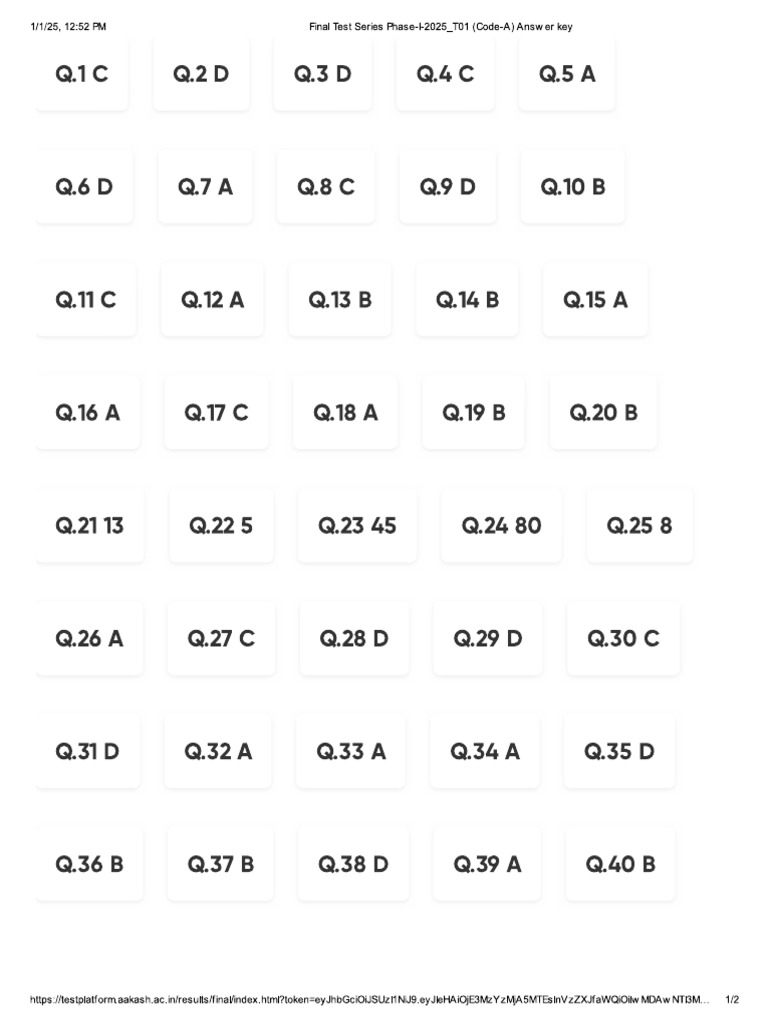 1/1/25, 12:52 PM

Final Test Series Phase-I-2025_T01 (Code-A) Answer key

Q.1 C Q.2 D Q.3 D Q.4 C Q.5 A

Q.6 D Q.7 A Q.8 C Q.9 D Q.10 B

Q.11 C Q.12 A Q.13 B Q.14 B Q.15 A

Q.16 A Q.17 C Q.18 A Q.19 B Q.20 B

Q.21 13 Q.22 5 Q.23 45 Q.24 80 Q.25 8

Q.26 A Q.27 C Q.28 D Q.29 D Q.30 C

Q.31 D Q.32 A Q.33 A Q.34 A Q.35 D

Q.36 B Q.37 B Q.38 D Q.39 A Q.40 B

https://testplatform.aakash.ac.in/results/final/index.html?token=eyJhbGciOiJSUzI1NiJ9.eyJleHAiOjE3MzYzMjA5MTEsInVzZXJfaWQiOiIwMDAwNTI3M... 1/2